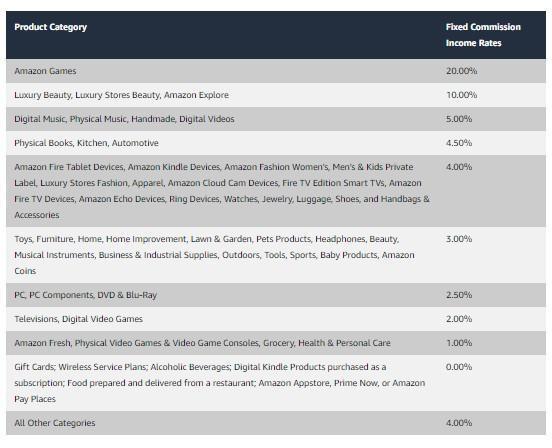 | Product Category | Fixed Commission Income Rates |
|---|---|
| Amazon Games | 20.00% |
| Luxury Beauty, Luxury Stores Beauty, Amazon Explore | 10.00% |
| Digital Music, Physical Music, Handmade, Digital Videos | 5.00% |
| Physical Books, Kitchen, Automotive | 4.50% |
| Amazon Fire Tablet Devices, Amazon Kindle Devices, Amazon Fashion Women's, Men's & Kids Private Label, Luxury Stores Fashion, Apparel, Amazon Cloud Cam Devices, Fire TV Edition Smart TVs, Amazon Fire TV Devices, Amazon Echo Devices, Ring Devices, Watches, Jewelry, Luggage, Shoes, and Handbags & Accessories | 4.00% |
| Toys, Furniture, Home, Home Improvement, Lawn & Garden, Pets Products, Headphones, Beauty, Musical Instruments, Business & Industrial Supplies, Outdoors, Tools, Sports, Baby Products, Amazon Coins | 3.00% |
| PC, PC Components, DVD & Blu-Ray | 2.50% |
| Televisions, Digital Video Games | 2.00% |
| Amazon Fresh, Physical Video Games & Video Game Consoles, Grocery, Health & Personal Care | 1.00% |
| Gift Cards; Wireless Service Plans; Alcoholic Beverages; Digital Kindle Products purchased as a subscription; Food prepared and delivered from a restaurant; Amazon Appstore, Prime Now, or Amazon Pay Places | 0.00% |
| All Other Categories | 4.00% |